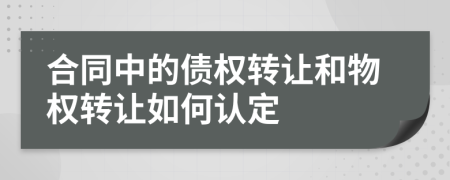 合同中的债权转让和物权转让如何认定